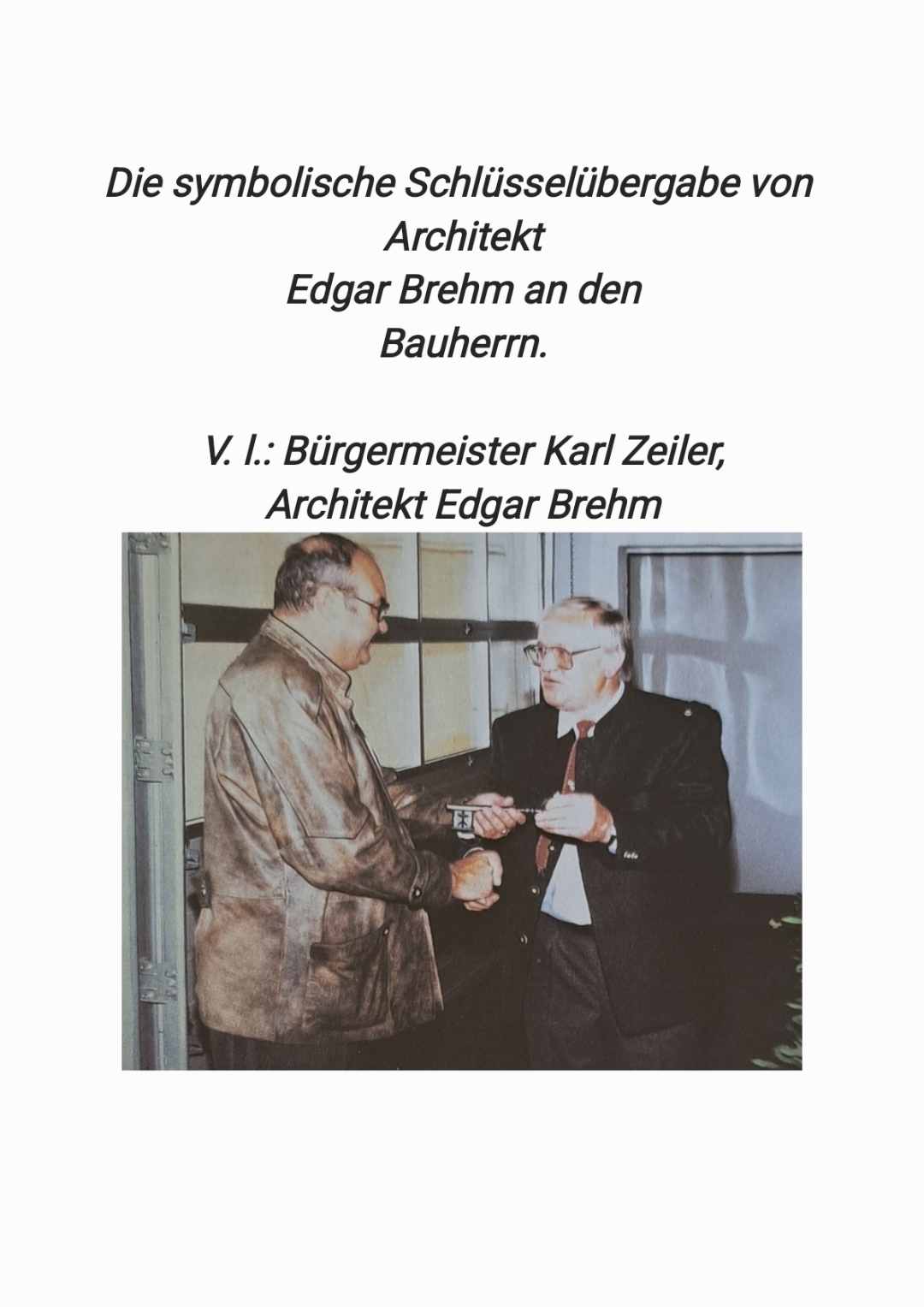 Die symbolische Schlüsselübergabe von Architekt Edgar Brehm an den Bauherrn.

V. l.: Bürgermeister Karl Zeiler, Architekt Edgar Brehm